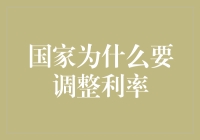 国家为什么要调整利率